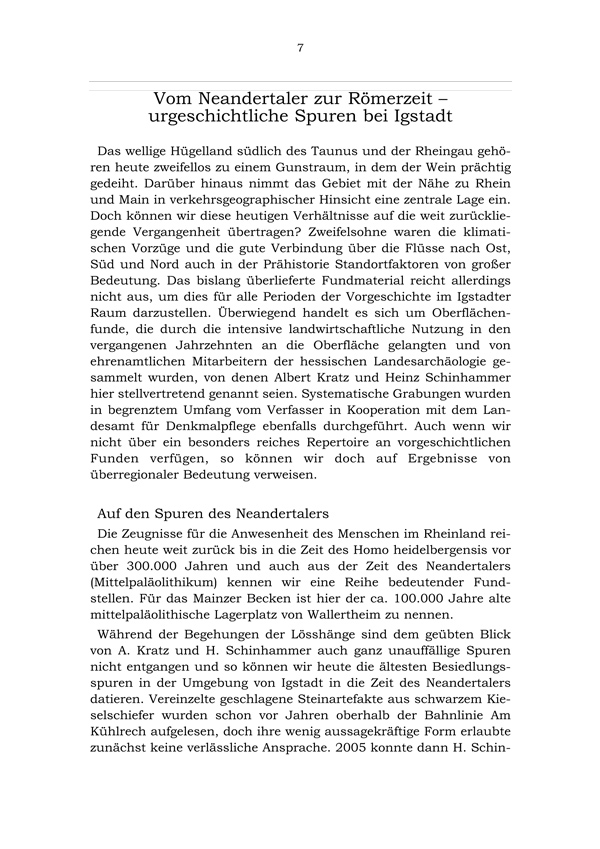 7

Vom Neandertaler zur Römerzeit – urgeschichtliche Spuren bei Igstadt

Das wellige Hügelland südlich des Taunus und der Rheingau gehören heute zweifellos zu einem Gunstraum, in dem der Wein prächtig gedeiht. Darüber hinaus nimmt das Gebiet mit der Nähe zu Rhein und Main in verkehrsgeographischer Hinsicht eine zentrale Lage ein. Doch können wir diese heutigen Verhältnisse auf die weit zurückliegende Vergangenheit übertragen? Zweifelsohne waren die klimatischen Vorzüge und die gute Verbindung über die Flüsse nach Ost, Süd und Nord auch in der Prähistorie Standortfaktoren von großer Bedeutung. Das bislang überlieferte Fundmaterial reicht allerdings nicht aus, um dies für alle Perioden der Vorgeschichte im Igstadter Raum darzustellen. Überwiegend handelt es sich um Oberflächenfunde, die durch die intensive landwirtschaftliche Nutzung in den vergangenen Jahrzehnten an die Oberfläche gelangten und von ehrenamtlichen Mitarbeitern der hessischen Landesarchäologie gesammelt wurden, von denen Albert Kratz und Heinz Schinhammer hier stellvertretend genannt seien. Systematische Grabungen wurden in begrenztem Umfang vom Verfasser in Kooperation mit dem Landesamt für Denkmalpflege ebenfalls durchgeführt. Auch wenn wir nicht über ein besonders reiches Repertoire an vorgeschichtlichen Funden verfügen, so können wir doch auf Ergebnisse von überregionaler Bedeutung verweisen.

Auf den Spuren des Neandertalers

Die Zeugnisse für die Anwesenheit des Menschen im Rheinland reichen heute weit zurück bis in die Zeit des Homo heidelbergensis vor über 300.000 Jahren und auch aus der Zeit des Neandertalers (Mittelpaläolithikum) kennen wir eine Reihe bedeutender Fundstellen. Für das Mainzer Becken ist hier der ca. 100.000 Jahre alte mittelpaläolithische Lagerplatz von Wallertheim zu nennen.

Während der Begehungen der Lösshänge sind dem geübten Blick von A. Kratz und H. Schinhammer auch ganz unauffällige Spuren nicht entgangen und so können wir heute die ältesten Besiedlungsspuren in der Umgebung von Igstadt in die Zeit des Neandertalers datieren. Vereinzelte geschlagene Steinartefakte aus schwarzem Kieselschiefer wurden schon vor Jahren oberhalb der Bahnlinie Am Kühlrech aufgelesen, doch ihre wenig aussagekräftige Form erlaubte zunächst keine verlässliche Ansprache. 2005 konnte dann H. Schin-